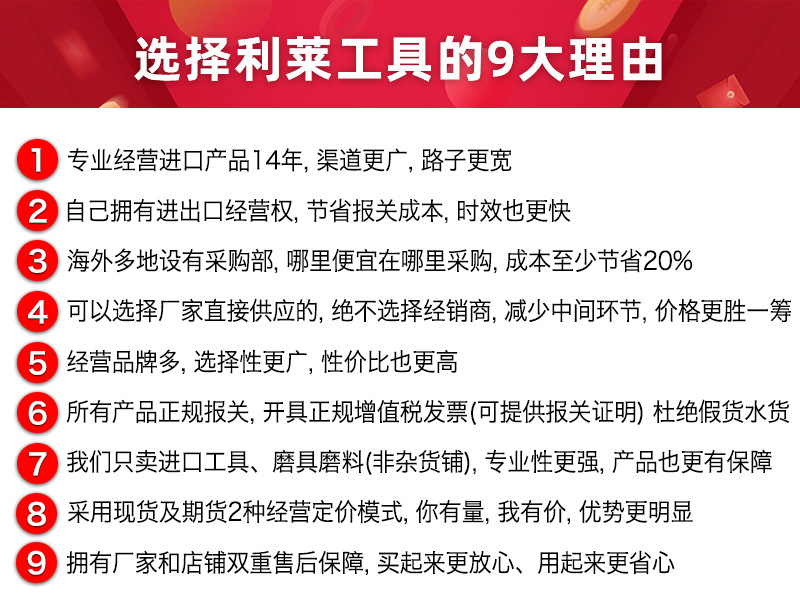 选择利莱工具的9大理由

1 专业经营进口产品14年, 渠道更广, 路子更宽

2 自己拥有进出口经营权, 节省报关成本, 时效也更快

3 海外多地设有采购部, 哪里便宜在哪里采购, 成本至少节省20%

4 可以选择厂家直接供应的, 绝不选择经销商, 减少中间环节, 价格更胜一筹

5 经营品牌多, 选择性更广, 性价比也更高

6 所有产品正规报关, 开具正规增值税发票(可提供报关证明) 杜绝假货水货

7 我们只卖进口工具、磨具磨料(非杂货铺), 专业性更强, 产品也更有保障

8 采用现货及期货2种经营定价模式, 你有量, 我有价, 优势更明显

9 拥有厂家和店铺双重售后保障, 买起来更放心、用起来更省心